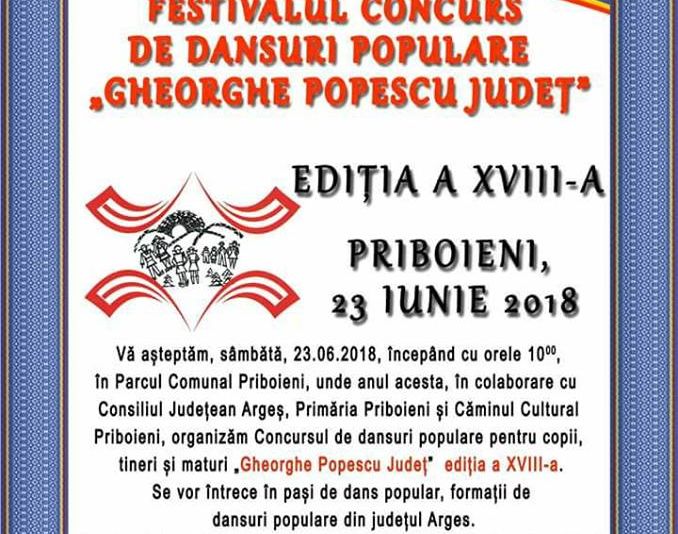 FESTIVALUL CONCURS
DE DANSURI POPULARE
„GHEORGHE POPESCU JUDEȚ"

EDIȚIA A XVIII-A

PRIBOIENI,
23 IUNIE 2018

Vă așteptăm, sâmbătă, 23.06.2018, începând cu orele $10^{00}$, în Parcul Comunal Priboieni, unde anul acesta, în colaborare cu Consiliul Județean Argeș, Primăria Priboieni și Căminul Cultural Priboieni, organizăm Concursul de dansuri populare pentru copii, tineri și maturi „Gheorghe Popescu Județ" ediția a XVIII-a. Se vor întrece în pași de dans popular, formații de dansuri populare din județul Arges.